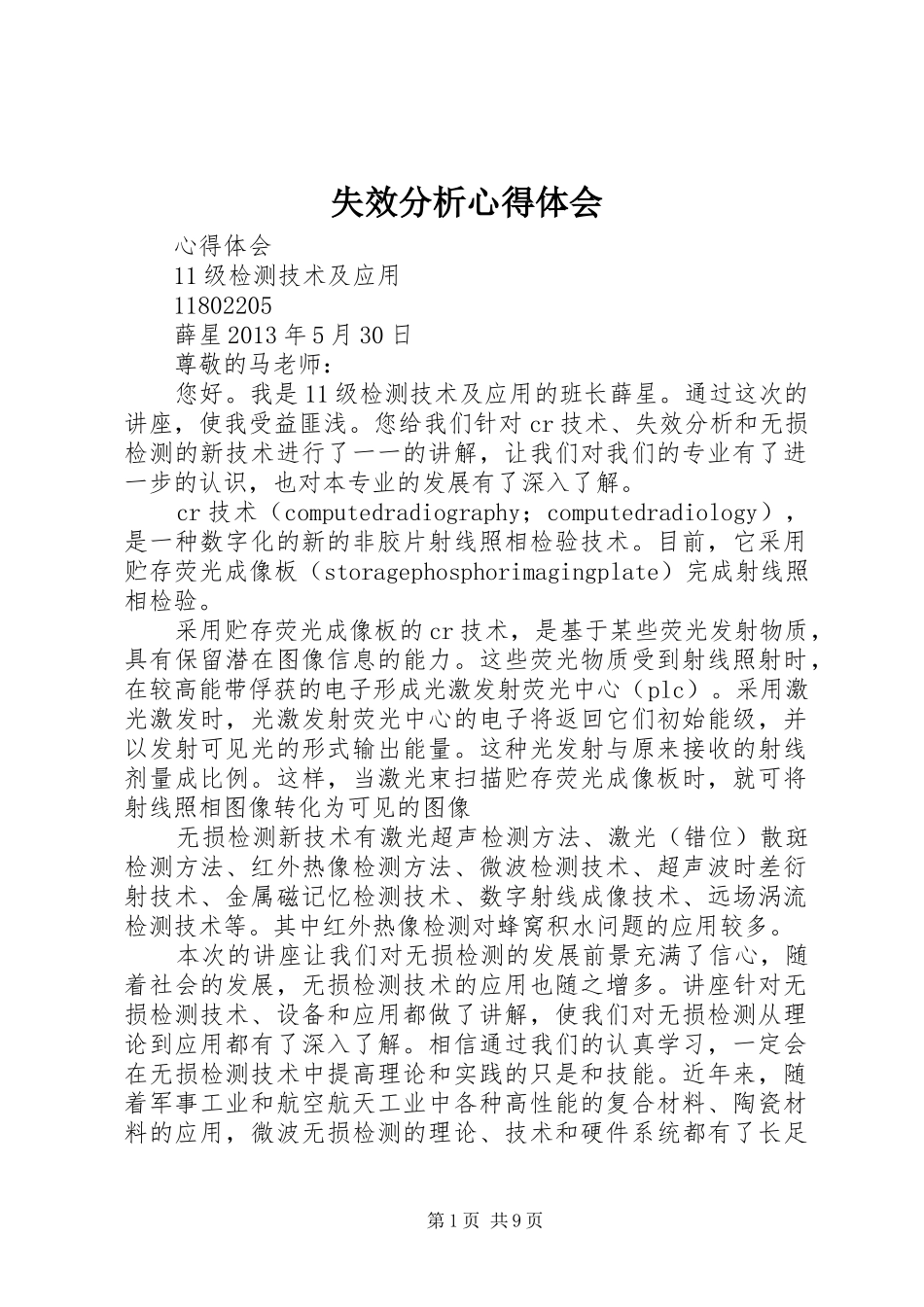 失效分析心得体会

心得体会

11级检测技术及应用

11802205

薛星2013年5月30日

尊敬的马老师：

您好。我是11级检测技术及应用的班长薛星。通过这次的讲座，使我受益匪浅。您给我们针对cr技术、失效分析和无损检测的新技术进行了一一的讲解，让我们对我们的专业有了进一步的认识，也对本专业的发展有了深入了解。

cr技术（computedradiography；computedradiology），是一种数字化的新的非胶片射线照相检验技术。目前，它采用贮存荧光成像板（storagephosphorimagingplate）完成射线照相检验。

采用贮存荧光成像板的cr技术，是基于某些荧光发射物质，具有保留潜在图像信息的能力。这些荧光物质受到射线照射时，在较高能带俘获的电子形成光激发射荧光中心（plc）。采用激光激发时，光激发射荧光中心的电子将返回它们初始能级，并以发射可见光的形式输出能量。这种光发射与原来接收的射线剂量成比例。这样，当激光束扫描贮存荧光成像板时，就可将射线照相图像转化为可见的图像

无损检测新技术有激光超声检测方法、激光（错位）散斑检测方法、红外热像检测方法、微波检测技术、超声波时差衍射技术、金属磁记忆检测技术、数字射线成像技术、远场涡流检测技术等。其中红外热像检测对蜂窝积水问题的应用较多。

本次的讲座让我们对无损检测的发展前景充满了信心，随着社会的发展，无损检测技术的应用也随之增多。讲座针对无损检测技术、设备和应用都做了讲解，使我们对无损检测从理论到应用都有了深入了解。相信通过我们的认真学习，一定会在无损检测技术中提高理论和实践的只是和技能。近年来，随着军事工业和航空航天工业中各种高性能的复合材料、陶瓷材料的应用，微波无损检测的理论、技术和硬件系统都有了长足

第1页 共9页